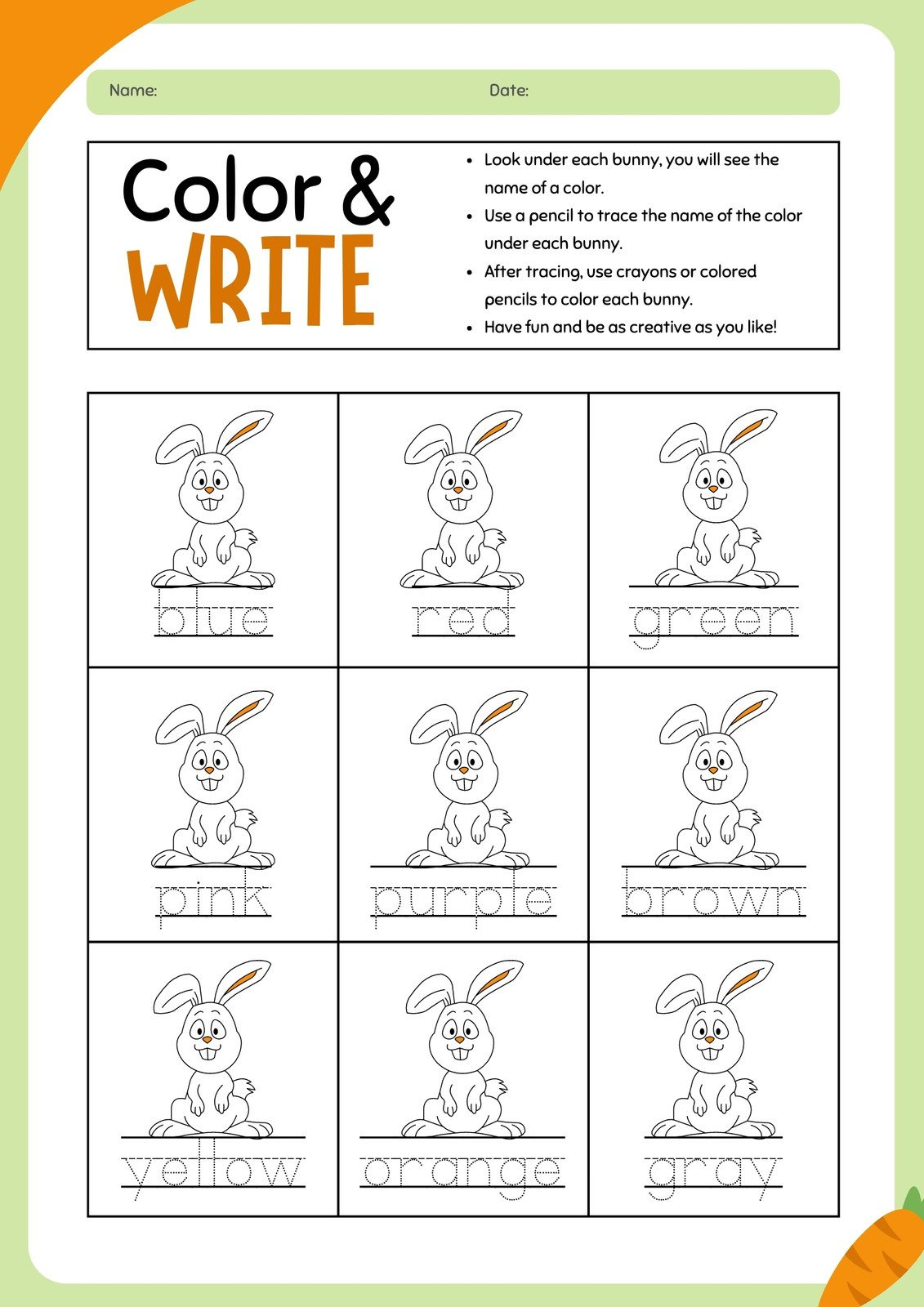 Name: Date:

Color &
WRITE

• Look under each bunny, you will see the name of a color.
• Use a pencil to trace the name of the color under each bunny.
• After tracing, use crayons or colored pencils to color each bunny.
• Have fun and be as creative as you like!

| blue | red | green |
|---|---|---|
| pink | purple | brown |
| yellow | orange | gray |